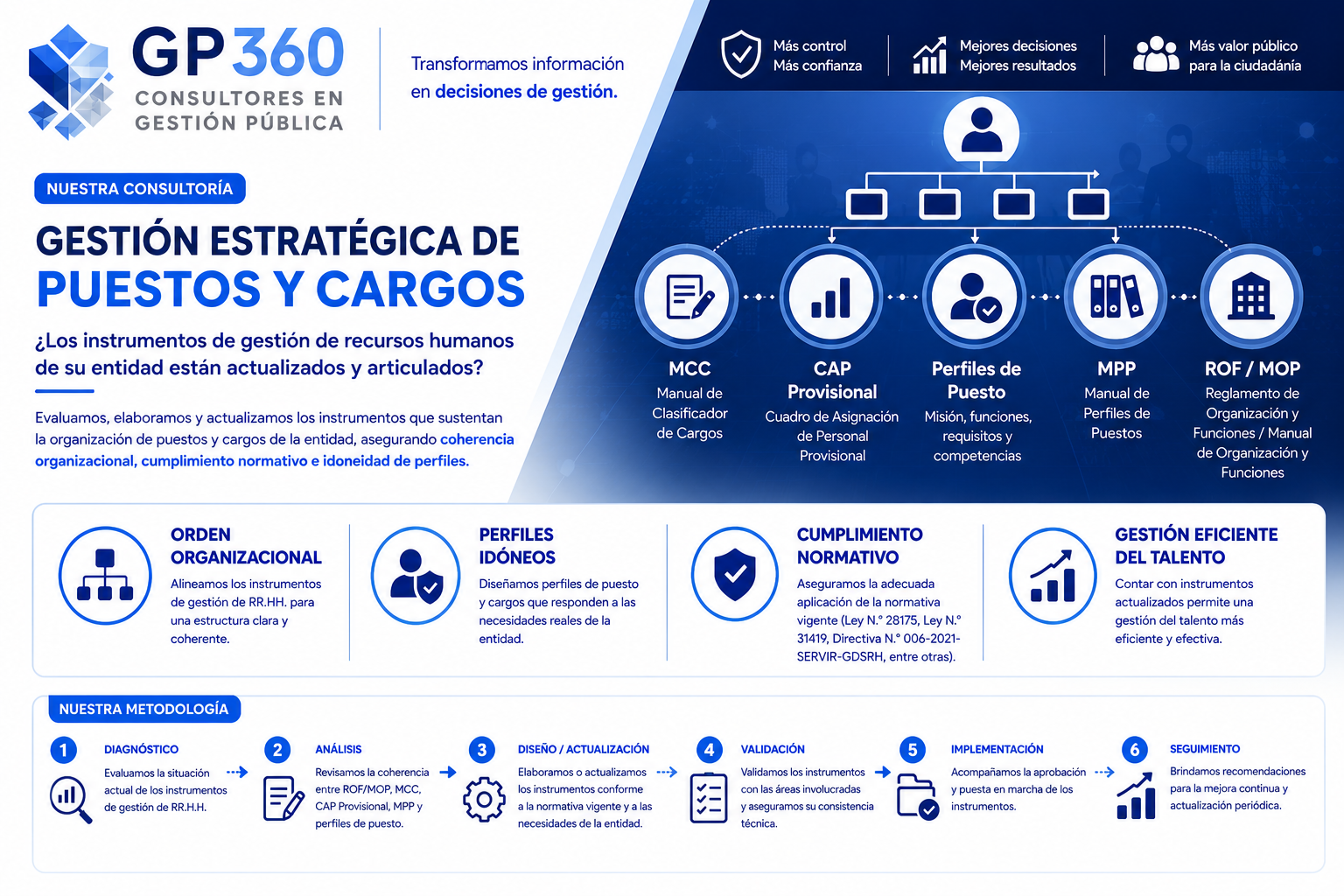 GP360
CONSULTORES EN GESTIÓN PÚBLICA

Transformamos información en decisiones de gestión.

Más control
Más confianza

Mejores decisiones
Mejores resultados

Más valor público
para la ciudadanía

NUESTRA CONSULTORÍA

GESTIÓN ESTRATÉGICA DE
PUESTOS Y CARGOS

¿Los instrumentos de gestión de recursos humanos de su entidad están actualizados y articulados?

Evaluamos, elaboramos y actualizamos los instrumentos que sustentan la organización de puestos y cargos de la entidad, asegurando coherencia organizacional, cumplimiento normativo e idoneidad de perfiles.

MCC
Manual de Clasificador de Cargos

CAP Provisional
Cuadro de Asignación de Personal Provisional

Perfiles de Puesto
Misión, funciones, requisitos y competencias

MPP
Manual de Perfiles de Puestos

ROF / MOP
Reglamento de Organización y Funciones / Manual de Organización y Funciones

ORDEN ORGANIZACIONAL
Alineamos los instrumentos de gestión de RR.HH. para una estructura clara y coherente.

PERFILES IDÓNEOS
Diseñamos perfiles de puesto y cargos que responden a las necesidades reales de la entidad.

CUMPLIMIENTO NORMATIVO
Aseguramos la adecuada aplicación de la normativa vigente (Ley N.° 28175, Ley N.° 31419, Directiva N.° 006-2021-SERVIR-GDSRH, entre otras).

GESTIÓN EFICIENTE DEL TALENTO
Contar con instrumentos actualizados permite una gestión del talento más eficiente y efectiva.

NUESTRA METODOLOGÍA

1 DIAGNÓSTICO
Evaluamos la situación actual de los instrumentos de gestión de RR.H.H.

2 ANÁLISIS
Revisamos la coherencia entre ROF/MOP, MCC, CAP Provisional, MPP y perfiles de puesto.

3 DISEÑO / ACTUALIZACIÓN
Elaboramos o actualizamos los instrumentos conforme a la normativa vigente y a las necesidades de la entidad.

4 VALIDACIÓN
Validamos los instrumentos con las áreas involucradas y aseguramos su consistencia técnica.

5 IMPLEMENTACIÓN
Acompañamos la aprobación y puesta en marcha de los instrumentos.

6 SEGUIMIENTO
Brindamos recomendaciones para la mejora continua y actualización periódica.